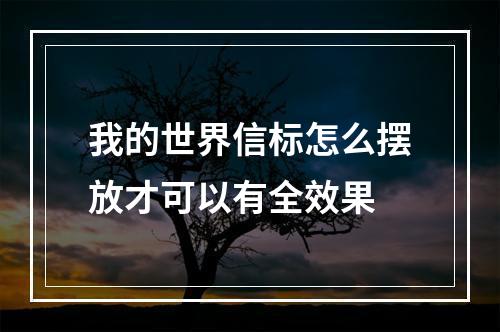 我的世界信标怎么摆放才可以有全效果